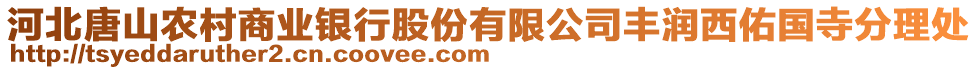 河北唐山农村商业银行股份有限公司丰润西佑国寺分理处
http://tsyeddaruther2.cn.coovee.com